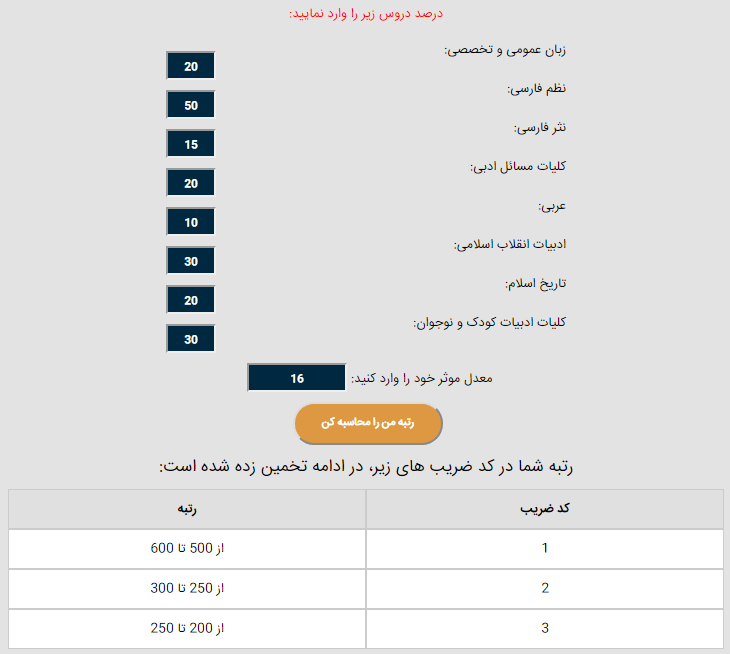 درصد دروس زیر را وارد نمایید:

زبان عمومی و تخصصی:
20

نظم فارسی:
50

نثر فارسی:
15

کلیات مسائل ادبی:
20

عربی:
10

ادبیات انقلاب اسلامی:
30

تاریخ اسلام:
20

کلیات ادبیات کودک و نوجوان:
30

معدل موثر خود را وارد کنید:
16

رتبه من را محاسبه کن

رتبه شما در کد ضریب های زیر، در ادامه تخمین زده شده است:

| کد ضریب | رتبه |
|---|---|
| 1 | از 500 تا 600 |
| 2 | از 250 تا 300 |
| 3 | از 200 تا 250 |